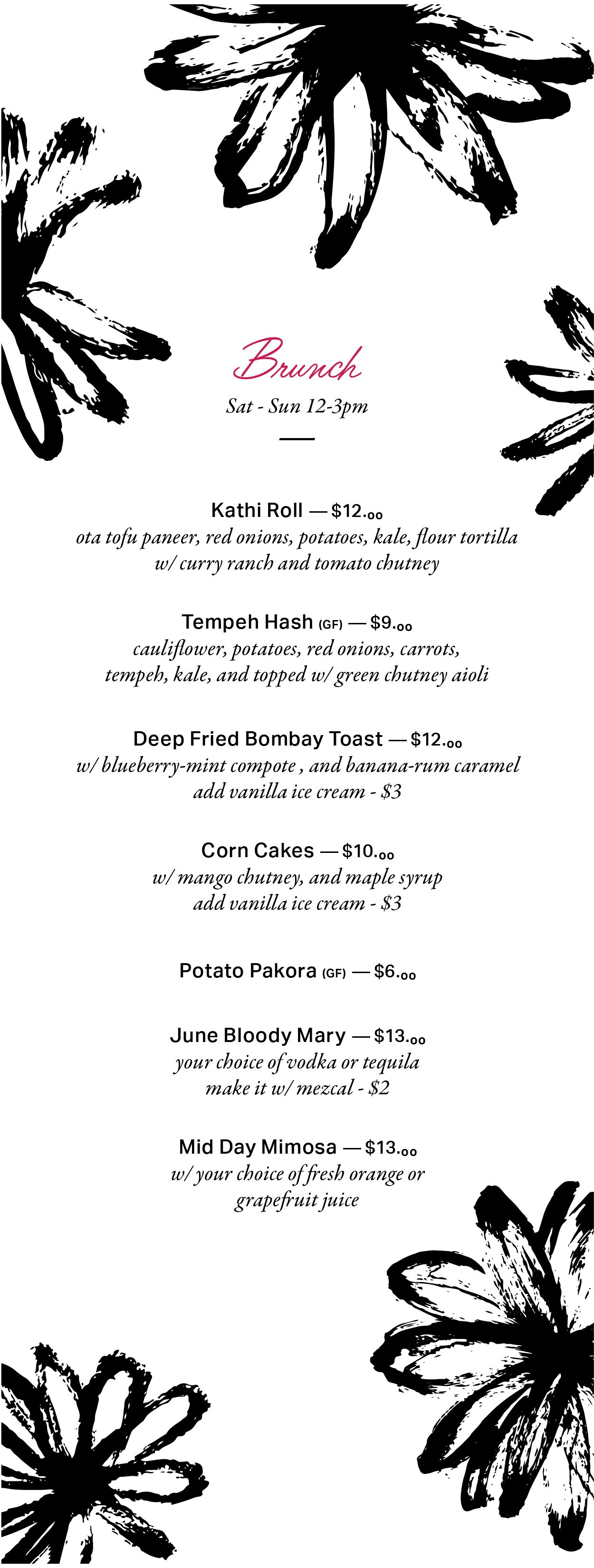 Brunch
Sat - Sun 12-3pm

Kathi Roll — $12.00
ota tofu paneer, red onions, potatoes, kale, flour tortilla w/ curry ranch and tomato chutney

Tempeh Hash (GF) — $9.00
cauliflower, potatoes, red onions, carrots, tempeh, kale, and topped w/ green chutney aioli

Deep Fried Bombay Toast — $12.00
w/ blueberry-mint compote , and banana-rum caramel
add vanilla ice cream - $3

Corn Cakes — $10.00
w/ mango chutney, and maple syrup
add vanilla ice cream - $3

Potato Pakora (GF) — $6.00

June Bloody Mary — $13.00
your choice of vodka or tequila
make it w/ mezcal - $2

Mid Day Mimosa — $13.00
w/ your choice of fresh orange or grapefruit juice